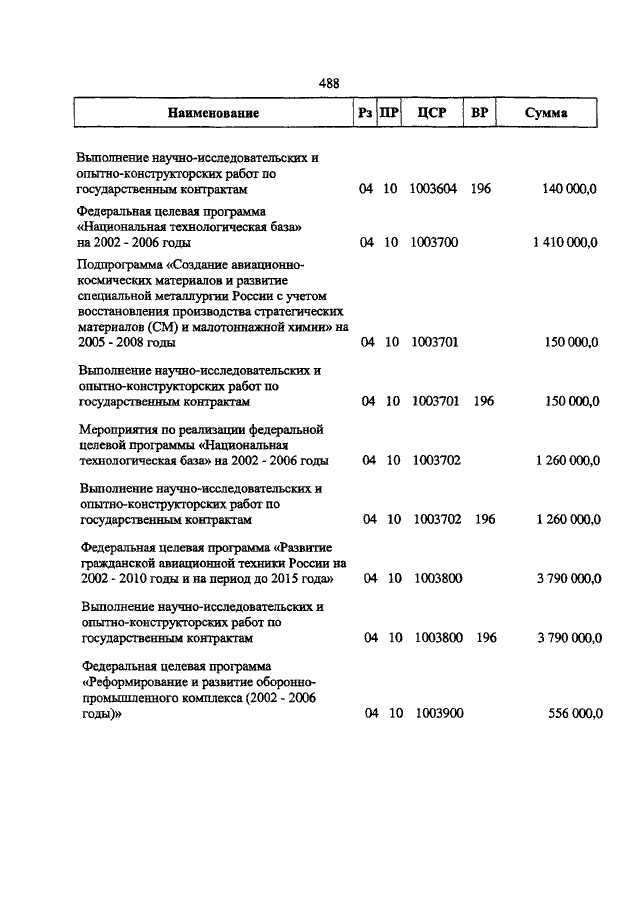 488

| Наименование | Рз | ПР | ЦСР | ВР | Сумма |
|---|---|---|---|---|---|
| Выполнение научно-исследовательских и опытно-конструкторских работ по государственным контрактам | 04 | 10 | 1003604 | 196 | 140 000,0 |
| Федеральная целевая программа «Национальная технологическая база» на 2002 - 2006 годы | 04 | 10 | 1003700 | | 1 410 000,0 |
| Подпрограмма «Создание авиационно-космических материалов и развитие специальной металлургии России с учетом восстановления производства стратегических материалов (СМ) и малотоннажной химии» на 2005 - 2008 годы | 04 | 10 | 1003701 | | 150 000,0 |
| Выполнение научно-исследовательских и опытно-конструкторских работ по государственным контрактам | 04 | 10 | 1003701 | 196 | 150 000,0 |
| Мероприятия по реализации федеральной целевой программы «Национальная технологическая база» на 2002 - 2006 годы | 04 | 10 | 1003702 | | 1 260 000,0 |
| Выполнение научно-исследовательских и опытно-конструкторских работ по государственным контрактам | 04 | 10 | 1003702 | 196 | 1 260 000,0 |
| Федеральная целевая программа «Развитие гражданской авиационной техники России на 2002 - 2010 годы и на период до 2015 года» | 04 | 10 | 1003800 | | 3 790 000,0 |
| Выполнение научно-исследовательских и опытно-конструкторских работ по государственным контрактам | 04 | 10 | 1003800 | 196 | 3 790 000,0 |
| Федеральная целевая программа «Реформирование и развитие оборонно-промышленного комплекса (2002 - 2006 годы)» | 04 | 10 | 1003900 | | 556 000,0 |